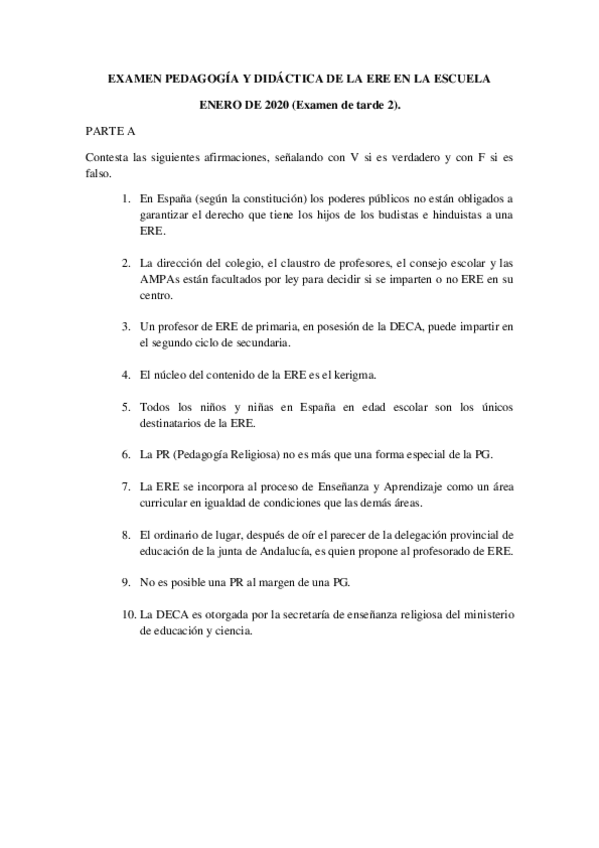 EXAMEN PEDAGOGÍA Y DIDÁCTICA DE LA ERE EN LA ESCUELA

ENERO DE 2020 (Examen de tarde 2).

PARTE A

Contesta las siguientes afirmaciones, señalando con V si es verdadero y con F si es falso.

1. En España (según la constitución) los poderes públicos no están obligados a garantizar el derecho que tiene los hijos de los budistas e hinduistas a una ERE.

2. La dirección del colegio, el claustro de profesores, el consejo escolar y las AMPAs están facultados por ley para decidir si se imparten o no ERE en su centro.

3. Un profesor de ERE de primaria, en posesión de la DECA, puede impartir en el segundo ciclo de secundaria.

4. El núcleo del contenido de la ERE es el kerigma.

5. Todos los niños y niñas en España en edad escolar son los únicos destinatarios de la ERE.

6. La PR (Pedagogía Religiosa) no es más que una forma especial de la PG.

7. La ERE se incorpora al proceso de Enseñanza y Aprendizaje como un área curricular en igualdad de condiciones que las demás áreas.

8. El ordinario de lugar, después de oír el parecer de la delegación provincial de educación de la junta de Andalucía, es quien propone al profesorado de ERE.

9. No es posible una PR al margen de una PG.

10. La DECA es otorgada por la secretaría de enseñanza religiosa del ministerio de educación y ciencia.